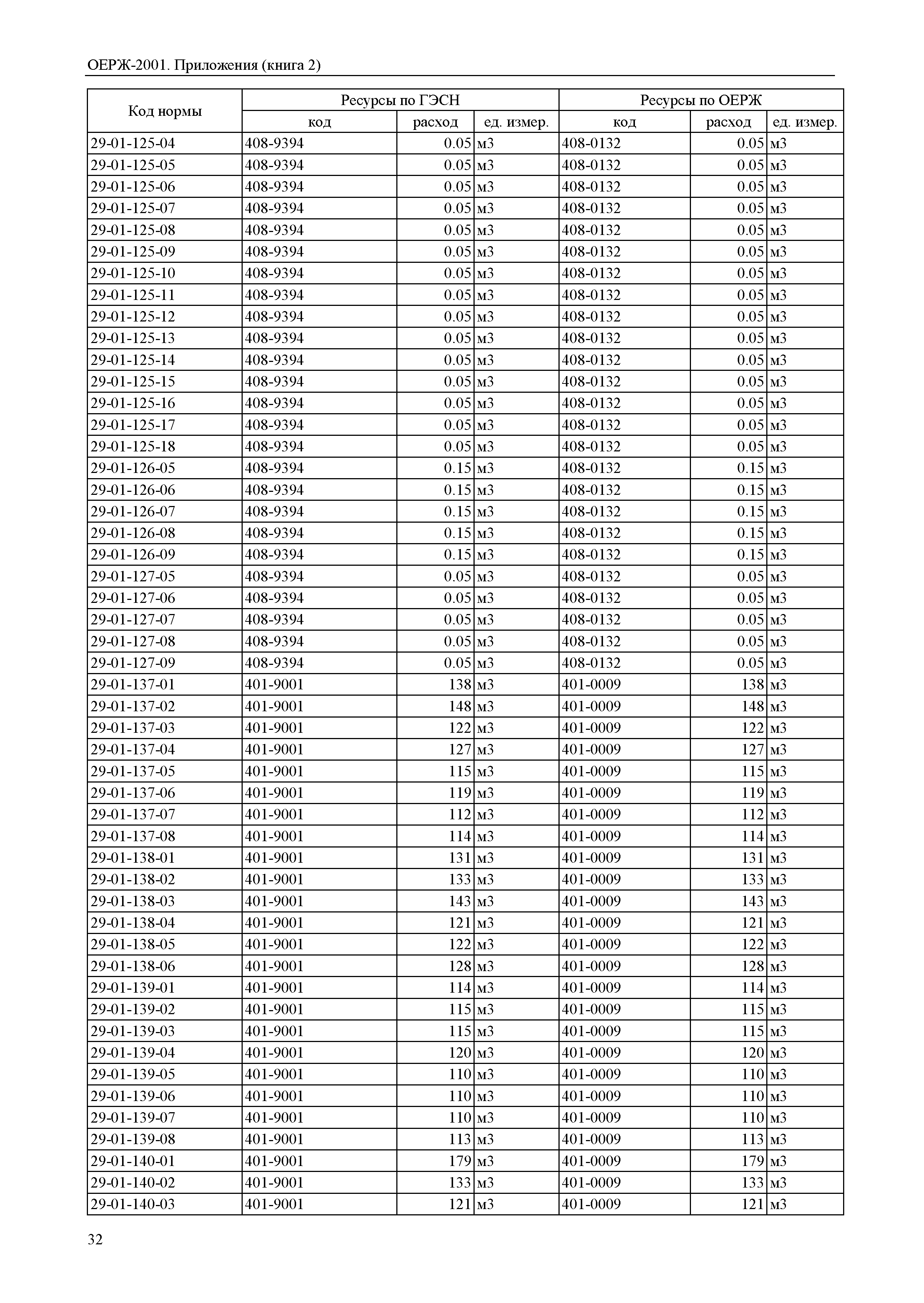 ОЕРЖ-2001. Приложения (книга 2)

| Код нормы | Ресурсы по ГЭСН | | | Ресурсы по ОЕРЖ | | |
|---|---|---|---|---|---|---|
| | код | расход | ед. измер. | код | расход | ед. измер. |
| 29-01-125-04 | 408-9394 | 0.05 | м3 | 408-0132 | 0.05 | м3 |
| 29-01-125-05 | 408-9394 | 0.05 | м3 | 408-0132 | 0.05 | м3 |
| 29-01-125-06 | 408-9394 | 0.05 | м3 | 408-0132 | 0.05 | м3 |
| 29-01-125-07 | 408-9394 | 0.05 | м3 | 408-0132 | 0.05 | м3 |
| 29-01-125-08 | 408-9394 | 0.05 | м3 | 408-0132 | 0.05 | м3 |
| 29-01-125-09 | 408-9394 | 0.05 | м3 | 408-0132 | 0.05 | м3 |
| 29-01-125-10 | 408-9394 | 0.05 | м3 | 408-0132 | 0.05 | м3 |
| 29-01-125-11 | 408-9394 | 0.05 | м3 | 408-0132 | 0.05 | м3 |
| 29-01-125-12 | 408-9394 | 0.05 | м3 | 408-0132 | 0.05 | м3 |
| 29-01-125-13 | 408-9394 | 0.05 | м3 | 408-0132 | 0.05 | м3 |
| 29-01-125-14 | 408-9394 | 0.05 | м3 | 408-0132 | 0.05 | м3 |
| 29-01-125-15 | 408-9394 | 0.05 | м3 | 408-0132 | 0.05 | м3 |
| 29-01-125-16 | 408-9394 | 0.05 | м3 | 408-0132 | 0.05 | м3 |
| 29-01-125-17 | 408-9394 | 0.05 | м3 | 408-0132 | 0.05 | м3 |
| 29-01-125-18 | 408-9394 | 0.05 | м3 | 408-0132 | 0.05 | м3 |
| 29-01-126-05 | 408-9394 | 0.15 | м3 | 408-0132 | 0.15 | м3 |
| 29-01-126-06 | 408-9394 | 0.15 | м3 | 408-0132 | 0.15 | м3 |
| 29-01-126-07 | 408-9394 | 0.15 | м3 | 408-0132 | 0.15 | м3 |
| 29-01-126-08 | 408-9394 | 0.15 | м3 | 408-0132 | 0.15 | м3 |
| 29-01-126-09 | 408-9394 | 0.15 | м3 | 408-0132 | 0.15 | м3 |
| 29-01-127-05 | 408-9394 | 0.05 | м3 | 408-0132 | 0.05 | м3 |
| 29-01-127-06 | 408-9394 | 0.05 | м3 | 408-0132 | 0.05 | м3 |
| 29-01-127-07 | 408-9394 | 0.05 | м3 | 408-0132 | 0.05 | м3 |
| 29-01-127-08 | 408-9394 | 0.05 | м3 | 408-0132 | 0.05 | м3 |
| 29-01-127-09 | 408-9394 | 0.05 | м3 | 408-0132 | 0.05 | м3 |
| 29-01-137-01 | 401-9001 | 138 | м3 | 401-0009 | 138 | м3 |
| 29-01-137-02 | 401-9001 | 148 | м3 | 401-0009 | 148 | м3 |
| 29-01-137-03 | 401-9001 | 122 | м3 | 401-0009 | 122 | м3 |
| 29-01-137-04 | 401-9001 | 127 | м3 | 401-0009 | 127 | м3 |
| 29-01-137-05 | 401-9001 | 115 | м3 | 401-0009 | 115 | м3 |
| 29-01-137-06 | 401-9001 | 119 | м3 | 401-0009 | 119 | м3 |
| 29-01-137-07 | 401-9001 | 112 | м3 | 401-0009 | 112 | м3 |
| 29-01-137-08 | 401-9001 | 114 | м3 | 401-0009 | 114 | м3 |
| 29-01-138-01 | 401-9001 | 131 | м3 | 401-0009 | 131 | м3 |
| 29-01-138-02 | 401-9001 | 133 | м3 | 401-0009 | 133 | м3 |
| 29-01-138-03 | 401-9001 | 143 | м3 | 401-0009 | 143 | м3 |
| 29-01-138-04 | 401-9001 | 121 | м3 | 401-0009 | 121 | м3 |
| 29-01-138-05 | 401-9001 | 122 | м3 | 401-0009 | 122 | м3 |
| 29-01-138-06 | 401-9001 | 128 | м3 | 401-0009 | 128 | м3 |
| 29-01-139-01 | 401-9001 | 114 | м3 | 401-0009 | 114 | м3 |
| 29-01-139-02 | 401-9001 | 115 | м3 | 401-0009 | 115 | м3 |
| 29-01-139-03 | 401-9001 | 115 | м3 | 401-0009 | 115 | м3 |
| 29-01-139-04 | 401-9001 | 120 | м3 | 401-0009 | 120 | м3 |
| 29-01-139-05 | 401-9001 | 110 | м3 | 401-0009 | 110 | м3 |
| 29-01-139-06 | 401-9001 | 110 | м3 | 401-0009 | 110 | м3 |
| 29-01-139-07 | 401-9001 | 110 | м3 | 401-0009 | 110 | м3 |
| 29-01-139-08 | 401-9001 | 113 | м3 | 401-0009 | 113 | м3 |
| 29-01-140-01 | 401-9001 | 179 | м3 | 401-0009 | 179 | м3 |
| 29-01-140-02 | 401-9001 | 133 | м3 | 401-0009 | 133 | м3 |
| 29-01-140-03 | 401-9001 | 121 | м3 | 401-0009 | 121 | м3 |

32